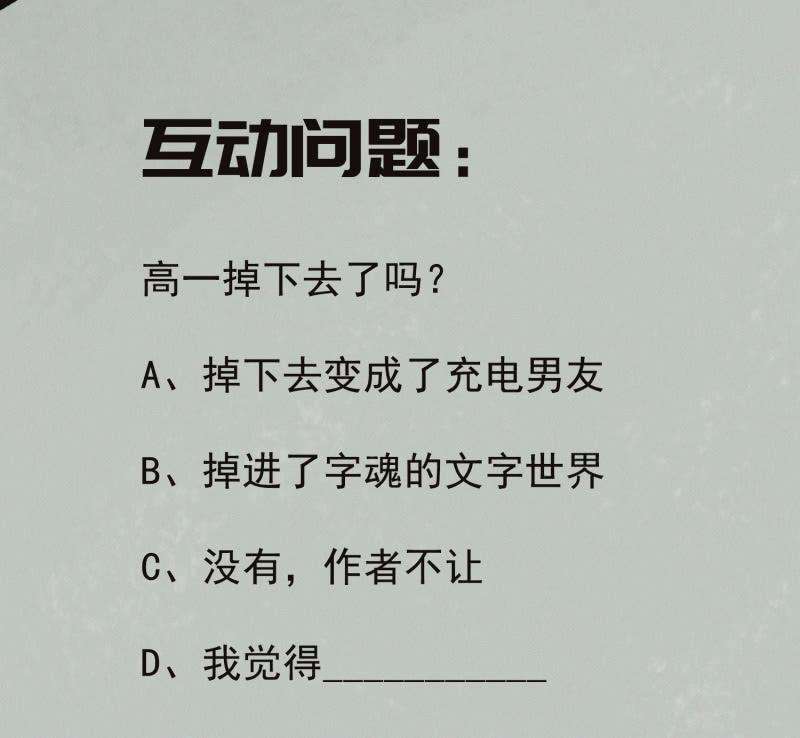 互动问题：

高一掉下去了吗？

A、掉下去变成了充电男友

B、掉进了字魂的文字世界

C、没有，作者不让

D、我觉得____